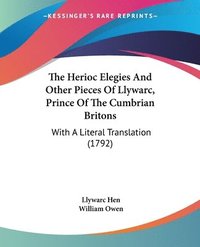 KESSINGER'S RARE REPRINTS

The Herioc Elegies And Other Pieces Of Llywarc, Prince Of The Cumbrian Britons

With A Literal Translation (1792)

Llywarc Hen
William Owen